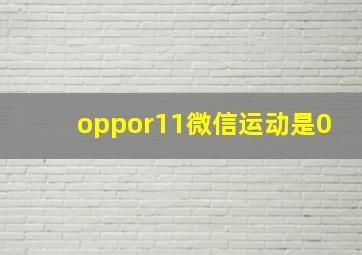 oppor11微信运动是0